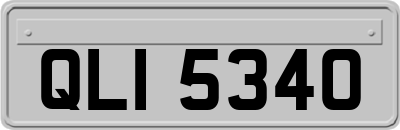 QLI 5340